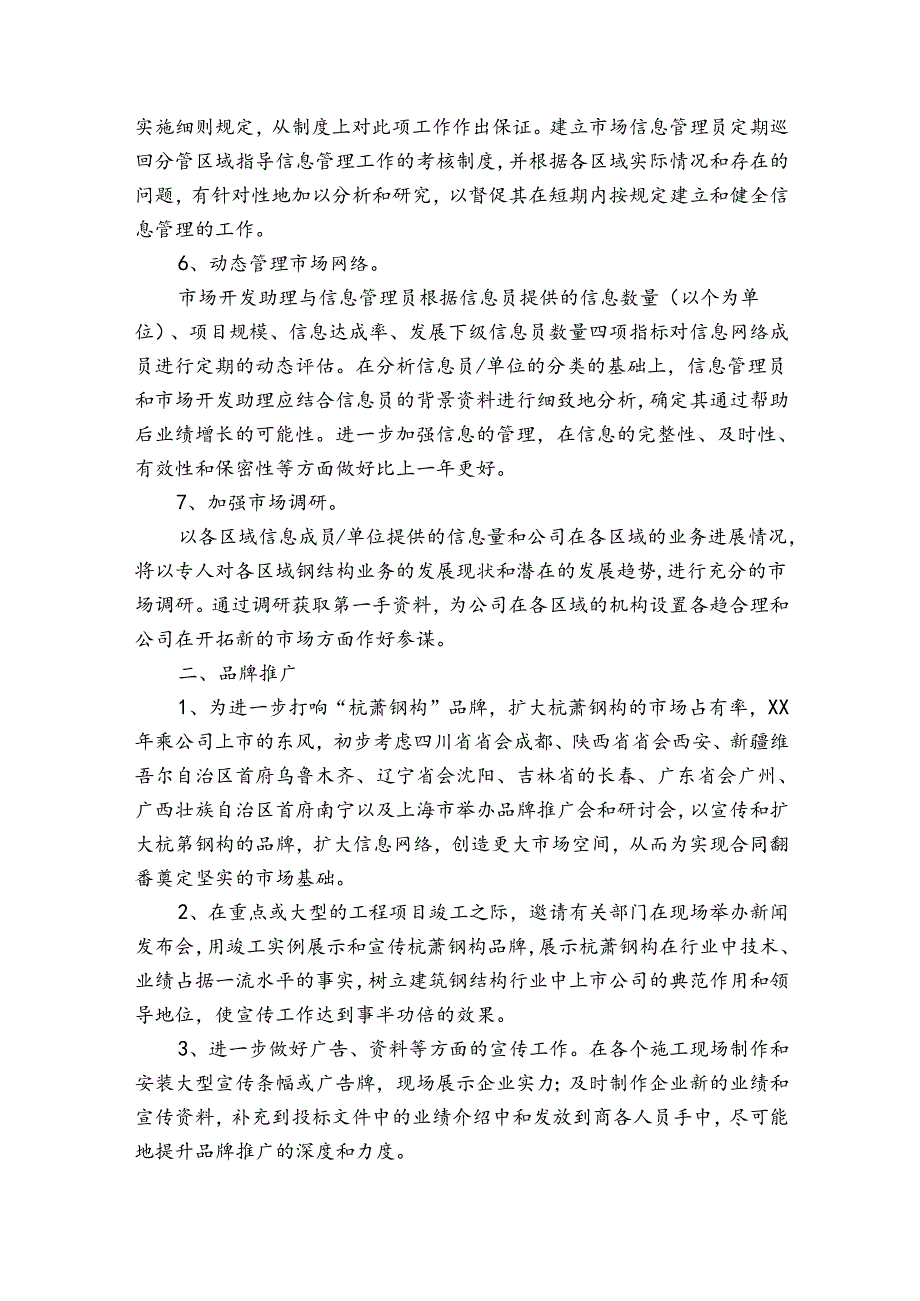 实施细则规定，从制度上对此项工作作出保证。建立市场信息管理员定期巡回分管区域指导信息管理工作的考核制度，并根据各区域实际情况和存在的问题，有针对性地加以分析和研究，以督促其在短期内按规定建立和健全信息管理的工作。

6、动态管理市场网络。

市场开发助理与信息管理员根据信息员提供的信息数量（以个为单位）、项目规模、信息达成率、发展下级信息员数量四项指标对信息网络成员进行定期的动态评估。在分析信息员/单位的分类的基础上，信息管理员和市场开发助理应结合信息员的背景资料进行细致地分析，确定其通过帮助后业绩增长的可能性。进一步加强信息的管理，在信息的完整性、及时性、有效性和保密性等方面做好比上一年更好。

7、加强市场调研。

以各区域信息成员/单位提供的信息量和公司在各区域的业务进展情况，将以专人对各区域钢结构业务的发展现状和潜在的发展趋势，进行充分的市场调研。通过调研获取第一手资料，为公司在各区域的机构设置各趋合理和公司在开拓新的市场方面作好参谋。

二、品牌推广

1、为进一步打响“杭萧钢构”品牌，扩大杭萧钢构的市场占有率，XX年乘公司上市的东风，初步考虑四川省省会成都、陕西省省会西安、新疆维吾尔自治区首府乌鲁木齐、辽宁省会沈阳、吉林省的长春、广东省会广州、广西壮族自治区首府南宁以及上海市举办品牌推广会和研讨会，以宣传和扩大杭第钢构的品牌，扩大信息网络，创造更大市场空间，从而为实现合同翻番奠定坚实的市场基础。

2、在重点或大型的工程项目竣工之际，邀请有关部门在现场举办新闻发布会，用竣工实例展示和宣传杭萧钢构品牌，展示杭萧钢构在行业中技术、业绩占据一流水平的事实，树立建筑钢结构行业中上市公司的典范作用和领导地位，使宣传工作达到事半功倍的效果。

3、进一步做好广告、资料等方面的宣传工作。在各个施工现场制作和安装大型宣传条幅或广告牌，现场展示企业实力；及时制作企业新的业绩和宣传资料，补充到投标文件中的业绩介绍中和发放到商各人员手中，尽可能地提升品牌推广的深度和力度。